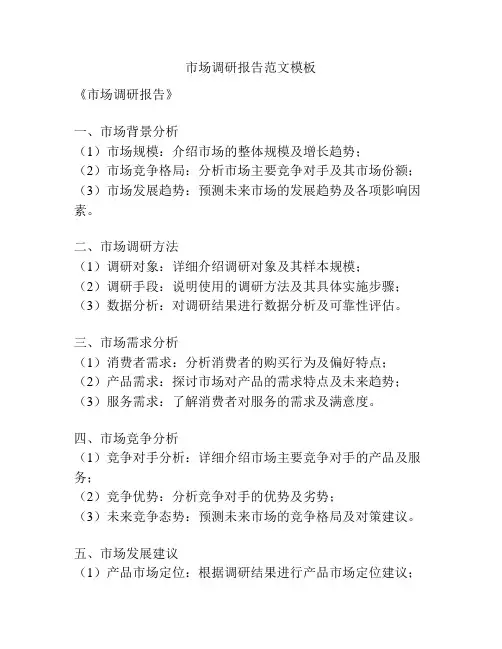 市场调研报告范文模板

《市场调研报告》

一、市场背景分析
（1）市场规模：介绍市场的整体规模及增长趋势；
（2）市场竞争格局：分析市场主要竞争对手及其市场份额；
（3）市场发展趋势：预测未来市场的发展趋势及各项影响因素。

二、市场调研方法
（1）调研对象：详细介绍调研对象及其样本规模；
（2）调研手段：说明使用的调研方法及其具体实施步骤；
（3）数据分析：对调研结果进行数据分析及可靠性评估。

三、市场需求分析
（1）消费者需求：分析消费者的购买行为及偏好特点；
（2）产品需求：探讨市场对产品的需求特点及未来趋势；
（3）服务需求：了解消费者对服务的需求及满意度。

四、市场竞争分析
（1）竞争对手分析：详细介绍市场主要竞争对手的产品及服务；
（2）竞争优势：分析竞争对手的优势及劣势；
（3）未来竞争态势：预测未来市场的竞争格局及对策建议。

五、市场发展建议
（1）产品市场定位：根据调研结果进行产品市场定位建议；